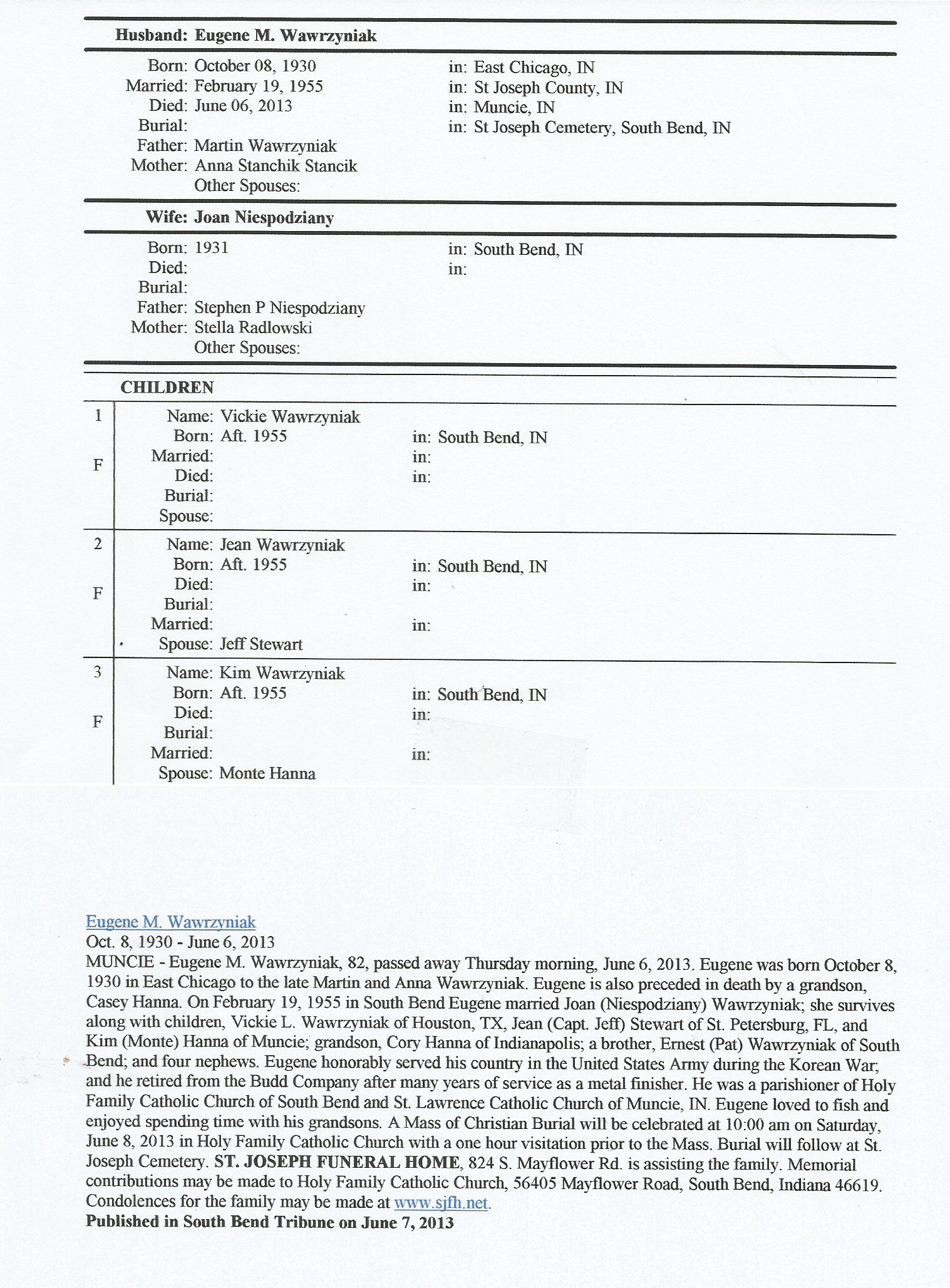 Husband: Eugene M. Wawrzyniak

Born: October 08, 1930 in: East Chicago, IN
Married: February 19, 1955 in: St Joseph County, IN
Died: June 06, 2013 in: Muncie, IN
Burial: in: St Joseph Cemetery, South Bend, IN
Father: Martin Wawrzyniak
Mother: Anna Stanchik Stancik
Other Spouses:

Wife: Joan Niespodziany

Born: 1931 in: South Bend, IN
Died: in:
Burial:
Father: Stephen P Niespodziany
Mother: Stella Radlowski
Other Spouses:

CHILDREN

1
F
Name: Vickie Wawrzyniak
Born: Aft. 1955 in: South Bend, IN
Married: in:
Died: in:
Burial:
Spouse:

2
F
Name: Jean Wawrzyniak
Born: Aft. 1955 in: South Bend, IN
Died: in:
Burial:
Married: in:
Spouse: Jeff Stewart

3
F
Name: Kim Wawrzyniak
Born: Aft. 1955 in: South Bend, IN
Died: in:
Burial:
Married: in:
Spouse: Monte Hanna

Eugene M. Wawrzyniak
Oct. 8, 1930 - June 6, 2013
MUNCIE - Eugene M. Wawrzyniak, 82, passed away Thursday morning, June 6, 2013. Eugene was born October 8, 1930 in East Chicago to the late Martin and Anna Wawrzyniak. Eugene is also preceded in death by a grandson, Casey Hanna. On February 19, 1955 in South Bend Eugene married Joan (Niespodziany) Wawrzyniak; she survives along with children, Vickie L. Wawrzyniak of Houston, TX, Jean (Capt. Jeff) Stewart of St. Petersburg, FL, and Kim (Monte) Hanna of Muncie; grandson, Cory Hanna of Indianapolis; a brother, Ernest (Pat) Wawrzyniak of South Bend; and four nephews. Eugene honorably served his country in the United States Army during the Korean War; and he retired from the Budd Company after many years of service as a metal finisher. He was a parishioner of Holy Family Catholic Church of South Bend and St. Lawrence Catholic Church of Muncie, IN. Eugene loved to fish and enjoyed spending time with his grandsons. A Mass of Christian Burial will be celebrated at 10:00 am on Saturday, June 8, 2013 in Holy Family Catholic Church with a one hour visitation prior to the Mass. Burial will follow at St. Joseph Cemetery. ST. JOSEPH FUNERAL HOME, 824 S. Mayflower Rd. is assisting the family. Memorial contributions may be made to Holy Family Catholic Church, 56405 Mayflower Road, South Bend, Indiana 46619. Condolences for the family may be made at www.sjfh.net.
Published in South Bend Tribune on June 7, 2013